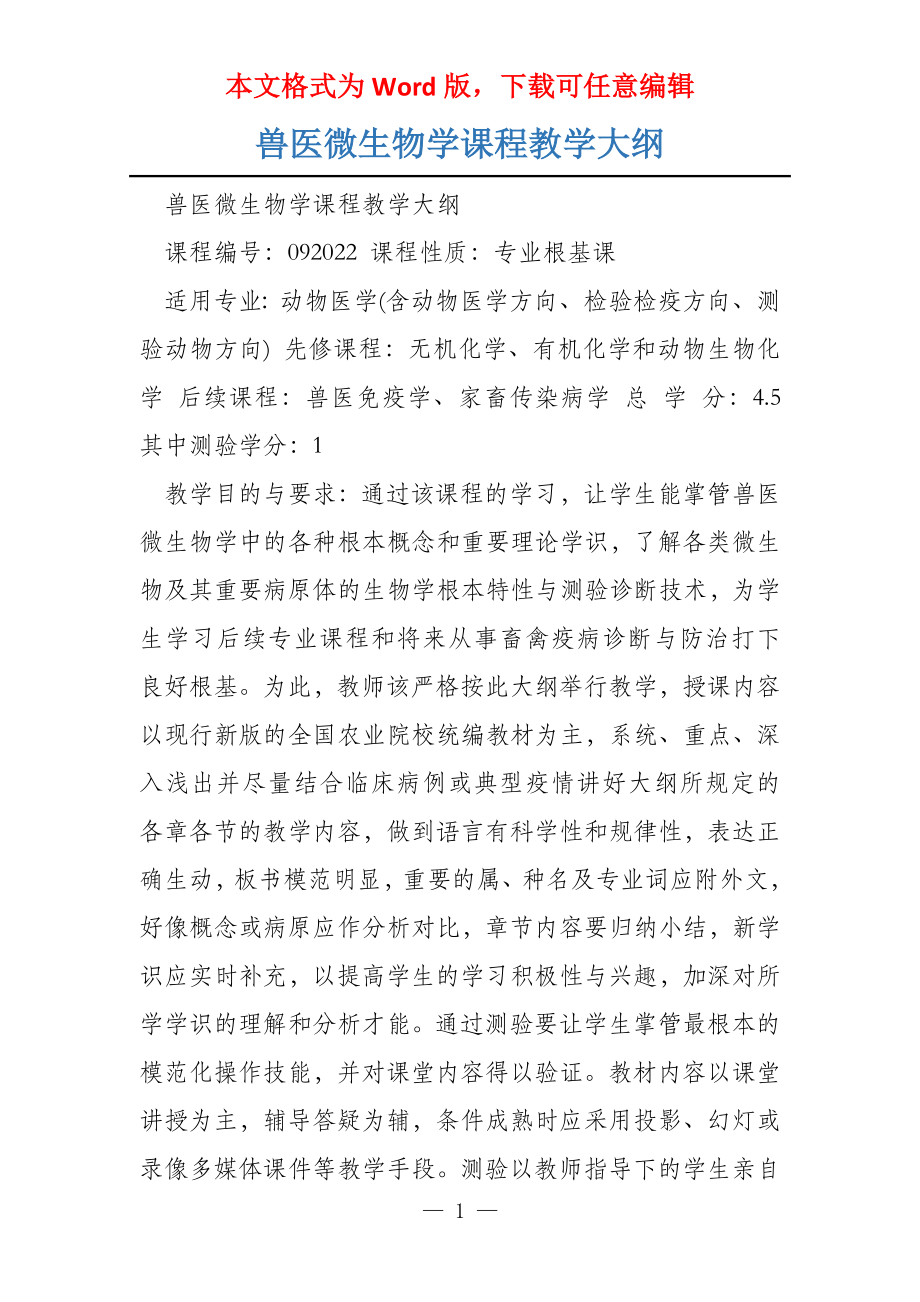 本文格式为 Word 版，下载可任意编辑

兽医微生物学课程教学大纲

兽医微生物学课程教学大纲

课程编号：092022 课程性质：专业根基课

适用专业: 动物医学(含动物医学方向、检验检疫方向、测验动物方向) 先修课程：无机化学、有机化学和动物生物化学 后续课程：兽医免疫学、家畜传染病学 总 学 分：4.5 其中测验学分：1

教学目的与要求：通过该课程的学习，让学生能掌管兽医微生物学中的各种根本概念和重要理论学识，了解各类微生物及其重要病原体的生物学根本特性与测验诊断技术，为学生学习后续专业课程和将来从事畜禽疫病诊断与防治打下良好根基。为此，教师该严格按此大纲举行教学，授课内容以现行新版的全国农业院校统编教材为主，系统、重点、深入浅出并尽量结合临床病例或典型疫情讲好大纲所规定的各章各节的教学内容，做到语言有科学性和规律性，表达正确生动，板书模范明显，重要的属、种名及专业词应附外文，好像概念或病原应作分析对比，章节内容要归纳小结，新学识应实时补充，以提高学生的学习积极性与兴趣，加深对所学学识的理解和分析才能。通过测验要让学生掌管最根本的模范化操作技能，并对课堂内容得以验证。教材内容以课堂讲授为主，辅导答疑为辅，条件成熟时应采用投影、幻灯或录像多媒体课件等教学手段。测验以教师指导下的学生亲自

— 1 —